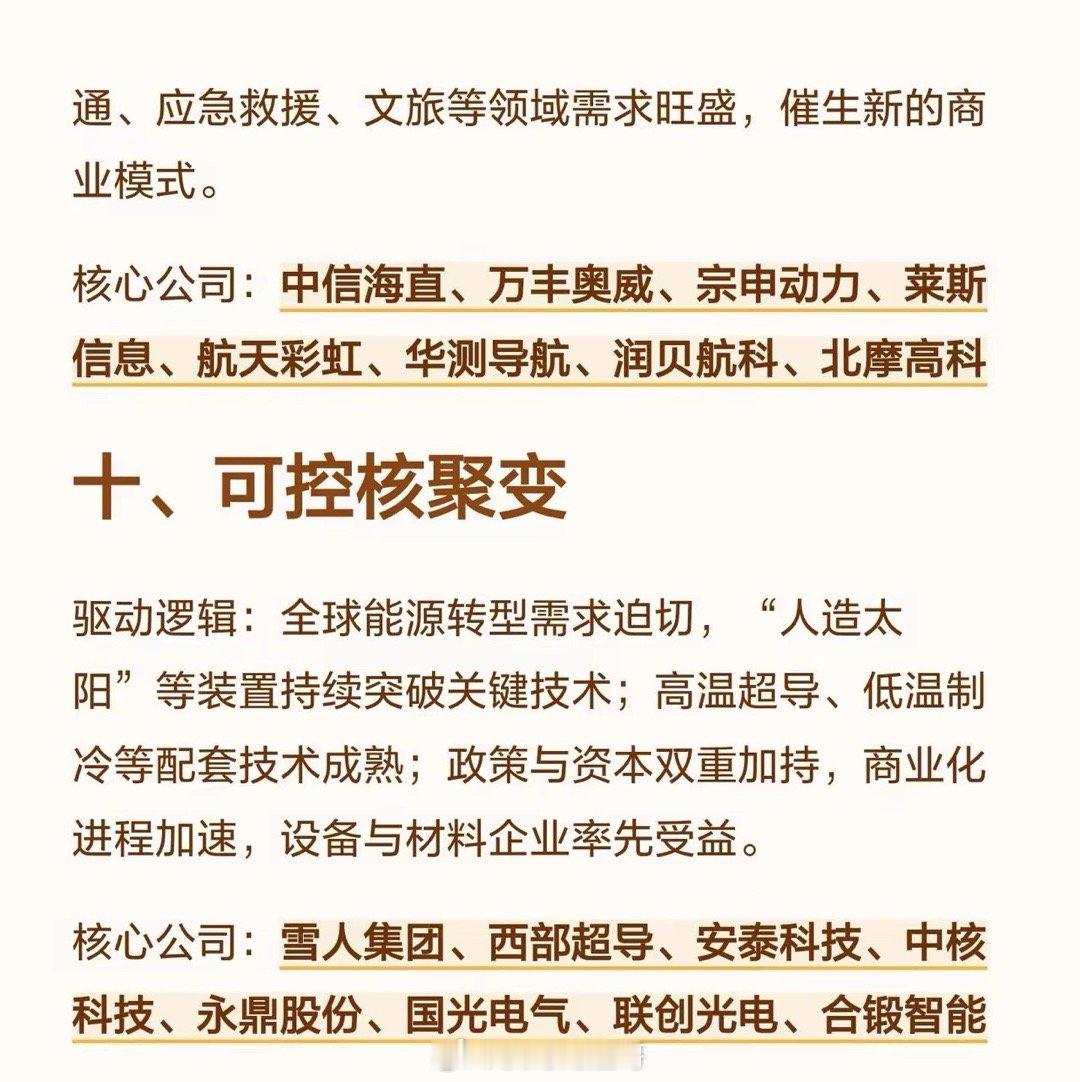 通、应急救援、文旅等领域需求旺盛，催生新的商业模式。

核心公司：中信海直、万丰奥威、宗申动力、莱斯信息、航天彩虹、华测导航、润贝航科、北摩高科

十、可控核聚变

驱动逻辑：全球能源转型需求迫切，“人造太阳”等装置持续突破关键技术；高温超导、低温制冷等配套技术成熟；政策与资本双重加持，商业化进程加速，设备与材料企业率先受益。

核心公司：雪人集团、西部超导、安泰科技、中核科技、永鼎股份、国光电气、联创光电、合锻智能